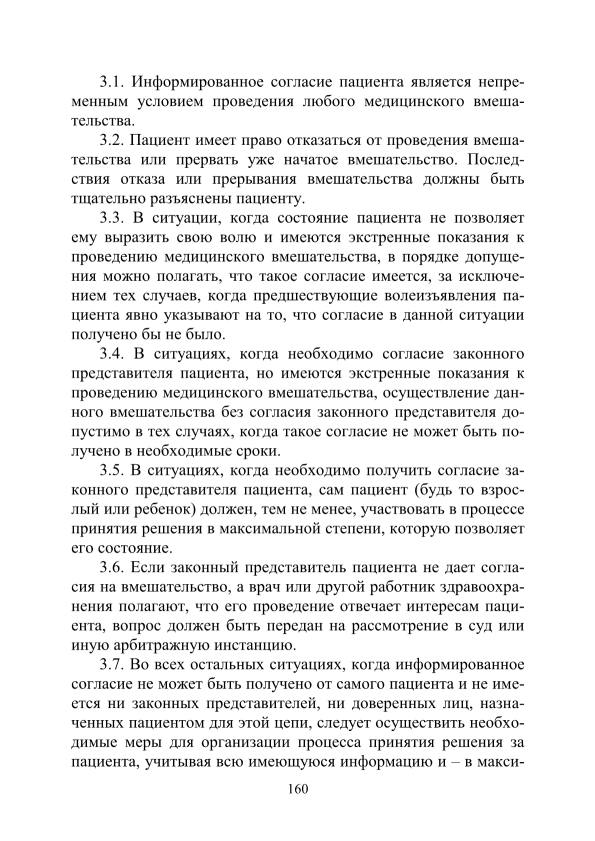 3.1. Информированное согласие пациента является непременным условием проведения любого медицинского вмешательства.

3.2. Пациент имеет право отказаться от проведения вмешательства или прервать уже начатое вмешательство. Последствия отказа или прерывания вмешательства должны быть тщательно разъяснены пациенту.

3.3. В ситуации, когда состояние пациента не позволяет ему выразить свою волю и имеются экстренные показания к проведению медицинского вмешательства, в порядке допущения можно полагать, что такое согласие имеется, за исключением тех случаев, когда предшествующие волеизъявления пациента явно указывают на то, что согласие в данной ситуации получено бы не было.

3.4. В ситуациях, когда необходимо согласие законного представителя пациента, но имеются экстренные показания к проведению медицинского вмешательства, осуществление данного вмешательства без согласия законного представителя допустимо в тех случаях, когда такое согласие не может быть получено в необходимые сроки.

3.5. В ситуациях, когда необходимо получить согласие законного представителя пациента, сам пациент (будь то взрослый или ребенок) должен, тем не менее, участвовать в процессе принятия решения в максимальной степени, которую позволяет его состояние.

3.6. Если законный представитель пациента не дает согласия на вмешательство, а врач или другой работник здравоохранения полагают, что его проведение отвечает интересам пациента, вопрос должен быть передан на рассмотрение в суд или иную арбитражную инстанцию.

3.7. Во всех остальных ситуациях, когда информированное согласие не может быть получено от самого пациента и не имеется ни законных представителей, ни доверенных лиц, назначенных пациентом для этой цепи, следует осуществить необходимые меры для организации процесса принятия решения за пациента, учитывая всю имеющуюся информацию и – в макси-

160